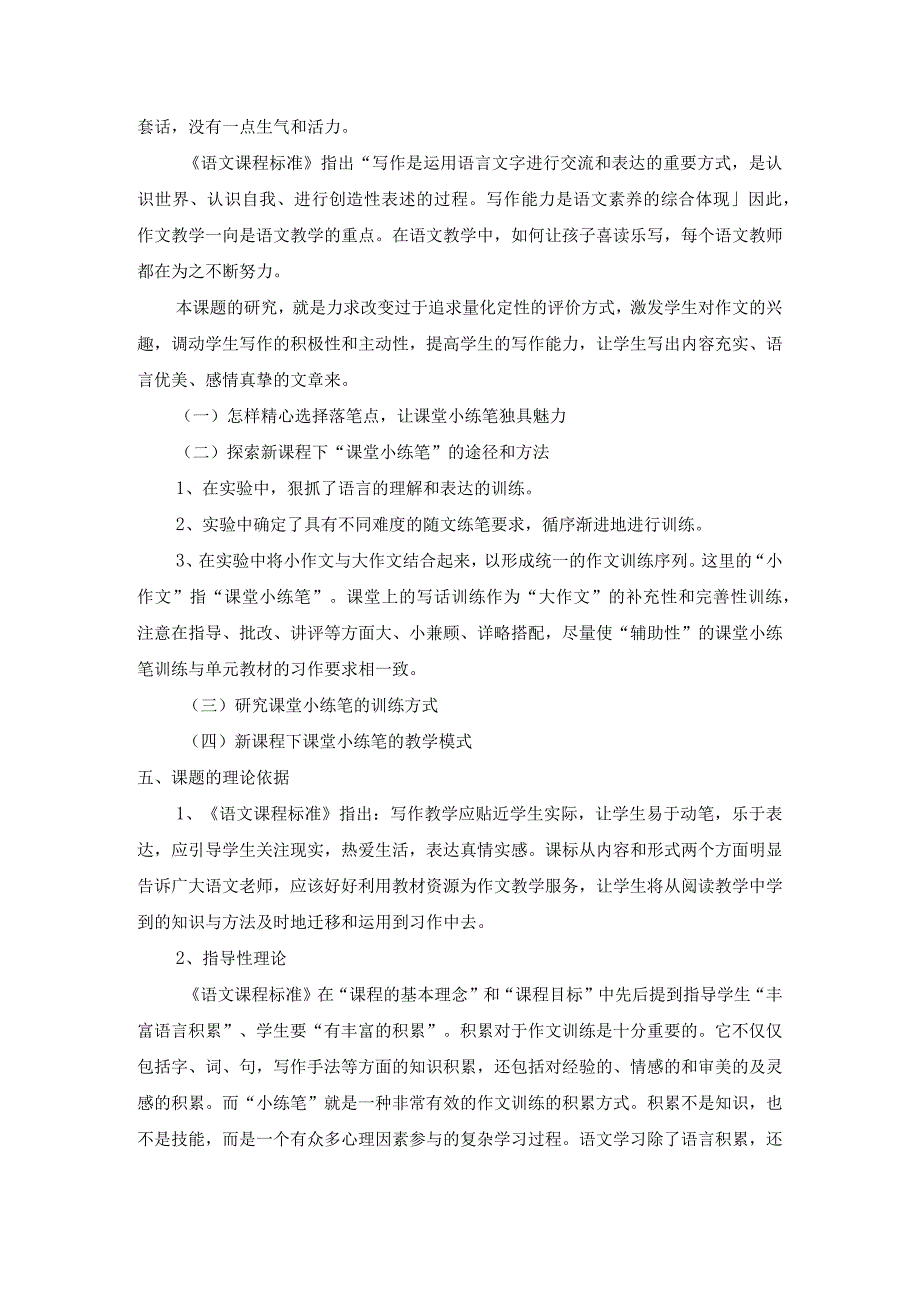 套话，没有一点生气和活力。

《语文课程标准》指出“写作是运用语言文字进行交流和表达的重要方式，是认识世界、认识自我、进行创造性表述的过程。写作能力是语文素养的综合体现」因此，作文教学一向是语文教学的重点。在语文教学中，如何让孩子喜读乐写，每个语文教师都在为之不断努力。

本课题的研究，就是力求改变过于追求量化定性的评价方式，激发学生对作文的兴趣，调动学生写作的积极性和主动性，提高学生的写作能力，让学生写出内容充实、语言优美、感情真挚的文章来。

（一）怎样精心选择落笔点，让课堂小练笔独具魅力

（二）探索新课程下“课堂小练笔”的途径和方法

1、在实验中，狠抓了语言的理解和表达的训练。

2、实验中确定了具有不同难度的随文练笔要求，循序渐进地进行训练。

3、在实验中将小作文与大作文结合起来，以形成统一的作文训练序列。这里的“小作文”指“课堂小练笔”。课堂上的写话训练作为“大作文”的补充性和完善性训练，注意在指导、批改、讲评等方面大、小兼顾、详略搭配，尽量使“辅助性”的课堂小练笔训练与单元教材的习作要求相一致。

（三）研究课堂小练笔的训练方式

（四）新课程下课堂小练笔的教学模式

五、课题的理论依据

1、《语文课程标准》指出：写作教学应贴近学生实际，让学生易于动笔，乐于表达，应引导学生关注现实，热爱生活，表达真情实感。课标从内容和形式两个方面明显告诉广大语文老师，应该好好利用教材资源为作文教学服务，让学生将从阅读教学中学到的知识与方法及时地迁移和运用到习作中去。

2、指导性理论

《语文课程标准》在“课程的基本理念”和“课程目标”中先后提到指导学生“丰富语言积累”、学生要“有丰富的积累”。积累对于作文训练是十分重要的。它不仅仅包括字、词、句，写作手法等方面的知识积累，还包括对经验的、情感的和审美的及灵感的积累。而“小练笔”就是一种非常有效的作文训练的积累方式。积累不是知识，也不是技能，而是一个有众多心理因素参与的复杂学习过程。语文学习除了语言积累，还